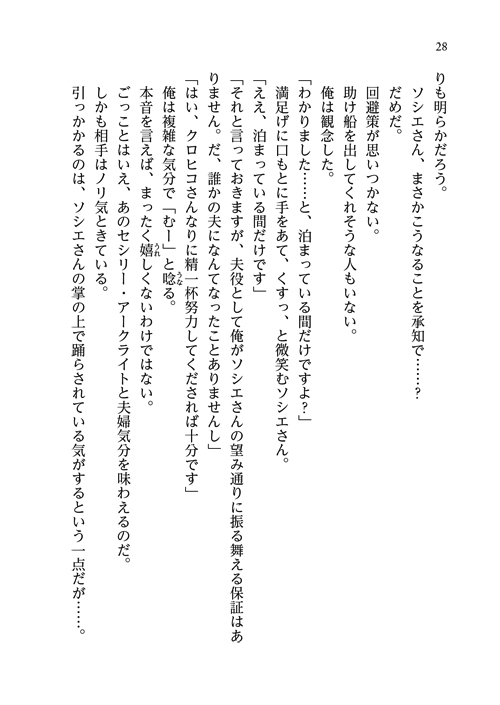 28

りも明らかだろう。

ソシエさん、まさかこうなることを承知で……？

だめだ。

回避策が思いつかない。

助け船を出してくれそうな人もいない。

俺は観念した。

「わかりました……と、泊まっている間だけですよ？」

満足げに口もとに手をあて、くすっ、と微笑むソシエさん。

「ええ、泊まっている間だけです」

「それと言っておきますが、夫役として俺がソシエさんの望み通りに振る舞える保証はありません。だ、誰かの夫になんてなったことありませんし」

「はい、クロヒコさんなりに精一杯努力してくだされば十分です」

俺は複雑な気分で「むー」と唸る。

本音を言えば、まったく嬉しくないわけではない。

ごっことはいえ、あのセシリー・アークライトと夫婦気分を味わえるのだ。

しかも相手はノリ気ときている。

引っかかるのは、ソシエさんの掌の上で踊らされている気がするという一点だが……。